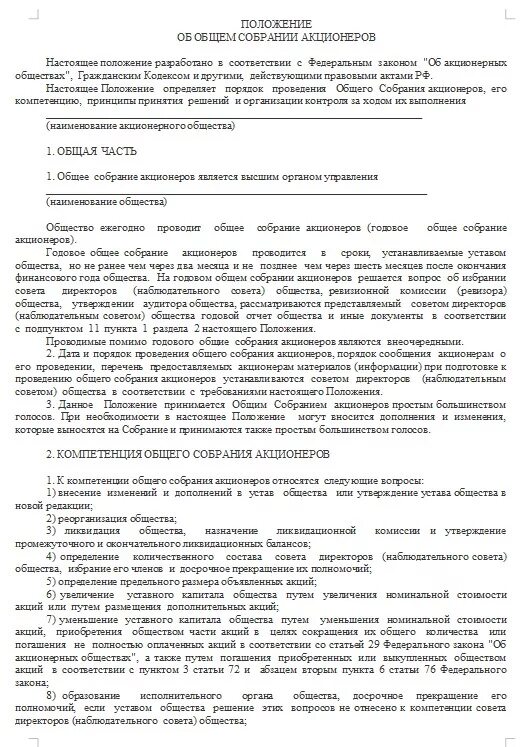 ПОЛОЖЕНИЕ
ОБ ОБЩЕМ СОБРАНИИ АКЦИОНЕРОВ

Настоящее положение разработано в соответствии с Федеральным законом "Об акционерных обществах", Гражданским Кодексом и другими, действующими правовыми актами РФ.
Настоящее Положение определяет порядок проведения Общего Собрания акционеров, его компетенцию, принципы принятия решений и организации контроля за ходом их выполнения

(наименование акционерного общества)

1. ОБЩАЯ ЧАСТЬ

1. Общее собрание акционеров является высшим органом управления

(наименование общества)

Общество ежегодно проводит общее собрание акционеров (годовое общее собрание акционеров).
Годовое общее собрание акционеров проводится в сроки, устанавливаемые уставом общества, но не ранее чем через два месяца и не позднее чем через шесть месяцев после окончания финансового года общества. На годовом общем собрании акционеров решается вопрос об избрании совета директоров (наблюдательного совета) общества, ревизионной комиссии (ревизора) общества, утверждении аудитора общества, рассматриваются представляемый советом директоров (наблюдательным советом) общества годовой отчет общества и иные документы в соответствии с подпунктом 11 пункта 1 раздела 2 настоящего Положения.
Проводимые помимо годового общие собрания акционеров являются внеочередными.
2. Дата и порядок проведения общего собрания акционеров, порядок сообщения акционерам о его проведении, перечень предоставляемых акционерам материалов (информации) при подготовке к проведению общего собрания акционеров устанавливаются советом директоров (наблюдательным советом) общества в соответствии с требованиями настоящего Положения.
3. Данное Положение принимается Общим Собранием акционеров простым большинством голосов. При необходимости в настоящее Положение могут вносится дополнения и изменения, которые выносятся на Собрание и принимаются также простым большинством голосов.

2. КОМПЕТЕНЦИЯ ОБЩЕГО СОБРАНИЯ АКЦИОНЕРОВ

1. К компетенции общего собрания акционеров относятся следующие вопросы:
1) внесение изменений и дополнений в устав общества или утверждение устава общества в новой редакции;
2) реорганизация общества;
3) ликвидация общества, назначение ликвидационной комиссии и утверждение промежуточного и окончательного ликвидационных балансов;
4) определение количественного состава совета директоров (наблюдательного совета) общества, избрание его членов и досрочное прекращение их полномочий;
5) определение предельного размера объявленных акций;
6) увеличение уставного капитала общества путем увеличения номинальной стоимости акций или путем размещения дополнительных акций;
7) уменьшение уставного капитала общества путем уменьшения номинальной стоимости акций, приобретения обществом части акций в целях сокращения их общего количества или погашения не полностью оплаченных акций в соответствии со статьей 29 Федерального закона "Об акционерных обществах", а также путем погашения приобретенных или выкупленных обществом акций в соответствии с пунктом 3 статьи 72 и абзацем вторым пункта 6 статьи 76 Федерального закона;
8) образование исполнительного органа общества, досрочное прекращение его полномочий, если уставом общества решение этих вопросов не отнесено к компетенции совета директоров (наблюдательного совета) общества;